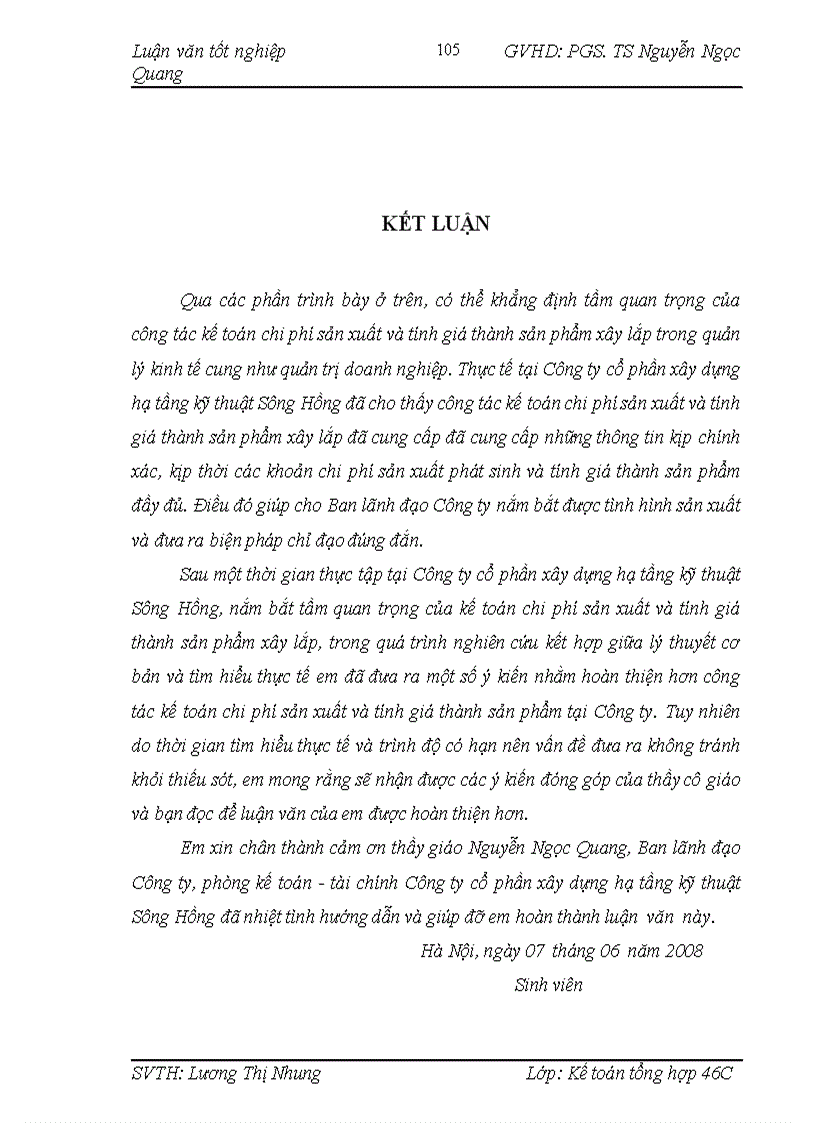 Luận văn tốt nghiệp 105 GVHD: PGS. TS Nguyễn Ngọc Quang

KẾT LUẬN

Qua các phần trình bày ở trên, có thể khẳng định tầm quan trọng của công tác kế toán chi phí sản xuất và tính giá thành sản phẩm xây lắp trong quản lý kinh tế cung như quản trị doanh nghiệp. Thực tế tại Công ty cổ phần xây dựng hạ tầng kỹ thuật Sông Hồng đã cho thấy công tác kế toán chi phí sản xuất và tính giá thành sản phẩm xây lắp đã cung cấp đã cung cấp những thông tin kịp chính xác, kịp thời các khoản chi phí sản xuất phát sinh và tính giá thành sản phẩm đầy đủ. Điều đó giúp cho Ban lãnh đạo Công ty nắm bắt được tình hình sản xuất và đưa ra biện pháp chỉ đạo đúng đắn.

Sau một thời gian thực tập tại Công ty cổ phần xây dựng hạ tầng kỹ thuật Sông Hồng, nắm bắt tầm quan trọng của kế toán chi phí sản xuất và tính giá thành sản phẩm xây lắp, trong quá trình nghiên cứu kết hợp giữa lý thuyết cơ bản và tìm hiểu thực tế em đã đưa ra một số ý kiến nhằm hoàn thiện hơn công tác kế toán chi phí sản xuất và tính giá thành sản phẩm tại Công ty. Tuy nhiên do thời gian tìm hiểu thực tế và trình độ có hạn nên vấn đề đưa ra không tránh khỏi thiếu sót, em mong rằng sẽ nhận được các ý kiến đóng góp của thầy cô giáo và bạn đọc để luận văn của em được hoàn thiện hơn.

Em xin chân thành cảm ơn thầy giáo Nguyễn Ngọc Quang, Ban lãnh đạo Công ty, phòng kế toán - tài chính Công ty cổ phần xây dựng hạ tầng kỹ thuật Sông Hồng đã nhiệt tình hướng dẫn và giúp đỡ em hoàn thành luận văn này.

Hà Nội, ngày 07 tháng 06 năm 2008

Sinh viên

SVTH: Lương Thị Nhung Lớp: Kế toán tổng hợp 46C